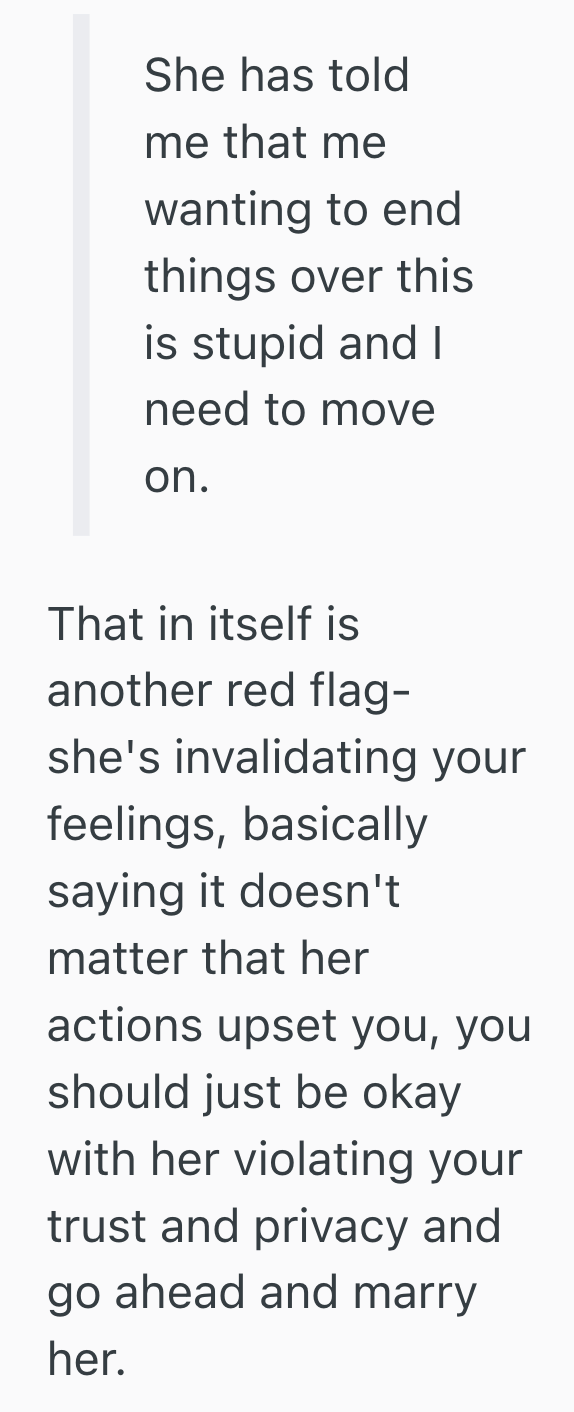 She has told me that me wanting to end things over this is stupid and I need to move on.

That in itself is another red flag- she's invalidating your feelings, basically saying it doesn't matter that her actions upset you, you should just be okay with her violating your trust and privacy and go ahead and marry her.